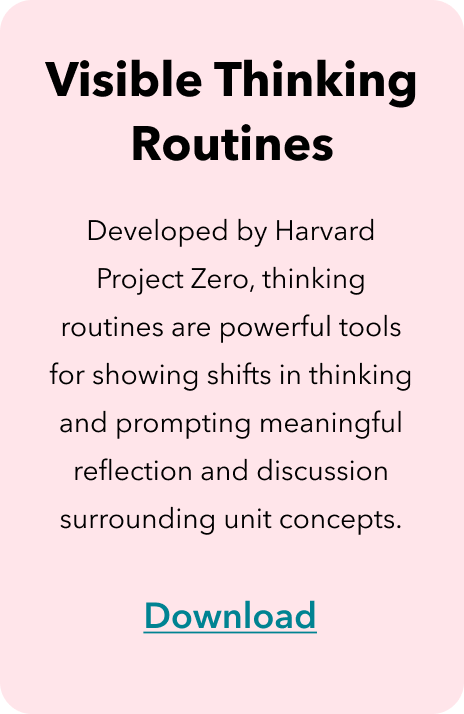 Visible Thinking Routines

Developed by Harvard Project Zero, thinking routines are powerful tools for showing shifts in thinking and prompting meaningful reflection and discussion surrounding unit concepts.

Download